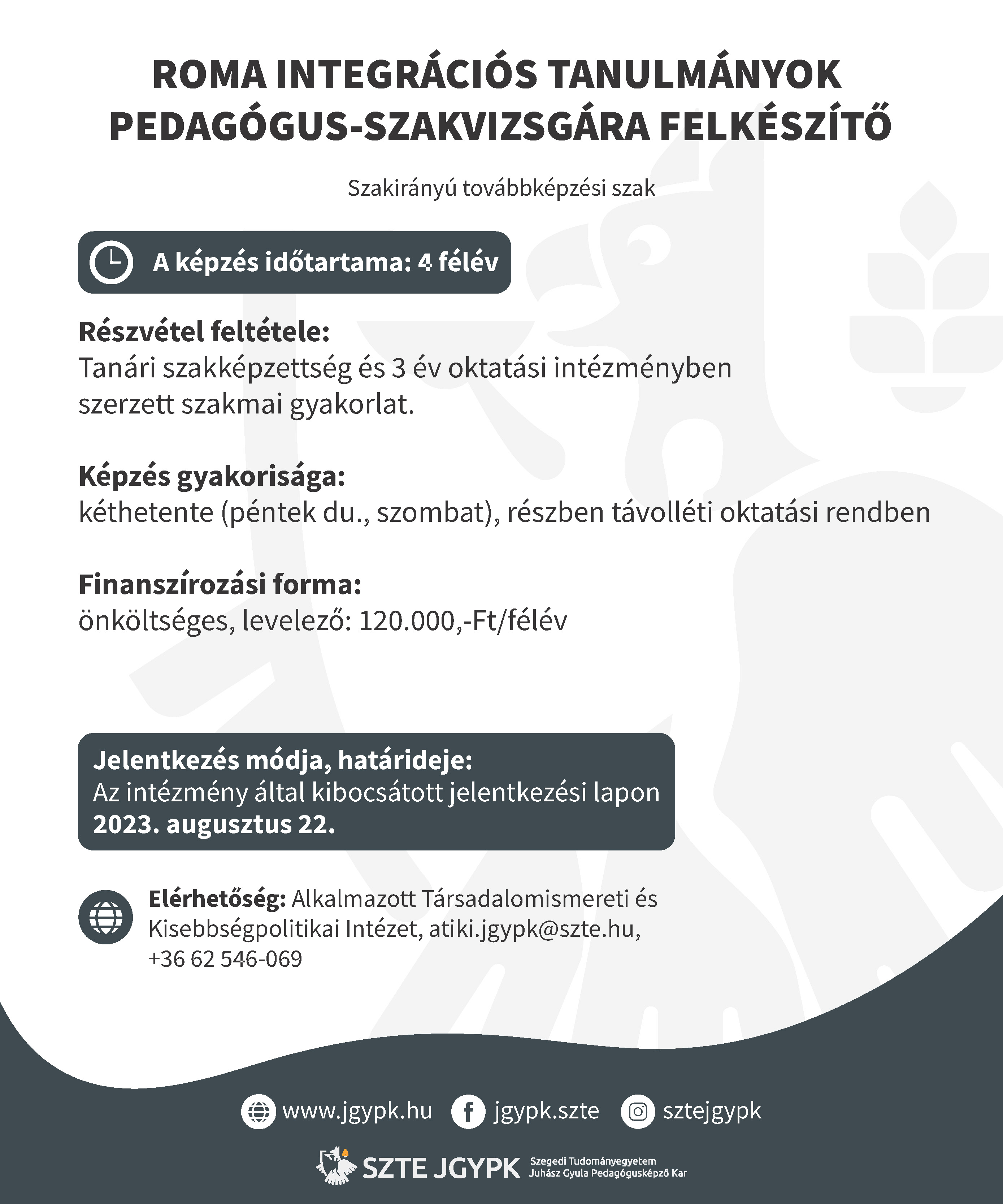 ROMA INTEGRÁCIÓS TANULMÁNYOK PEDAGÓGUS-SZAKVIZSGÁRA FELKÉSZÍTŐ

Szakirányú továbbképzési szak

A képzés időtartama: 4 félév

Részvétel feltétele:
Tanári szakképzettség és 3 év oktatási intézményben szerzett szakmai gyakorlat.

Képzés gyakorisága:
kéthetente (péntek du., szombat), részben távolléti oktatási rendben

Finanszírozási forma:
önköltséges, levelező: 120.000,-Ft/félév

Jelentkezés módja, határideje:
Az intézmény által kibocsátott jelentkezési lapon
2023. augusztus 22.

Elérhetőség: Alkalmazott Társadalomismereti és Kisebbségpolitikai Intézet, atiki.jgypk@szte.hu, +36 62 546-069

www.jgypk.hu jgypk.szte sztejgypk

SZTE JGYPK Szegedi Tudományegyetem Juhász Gyula Pedagógusképző Kar